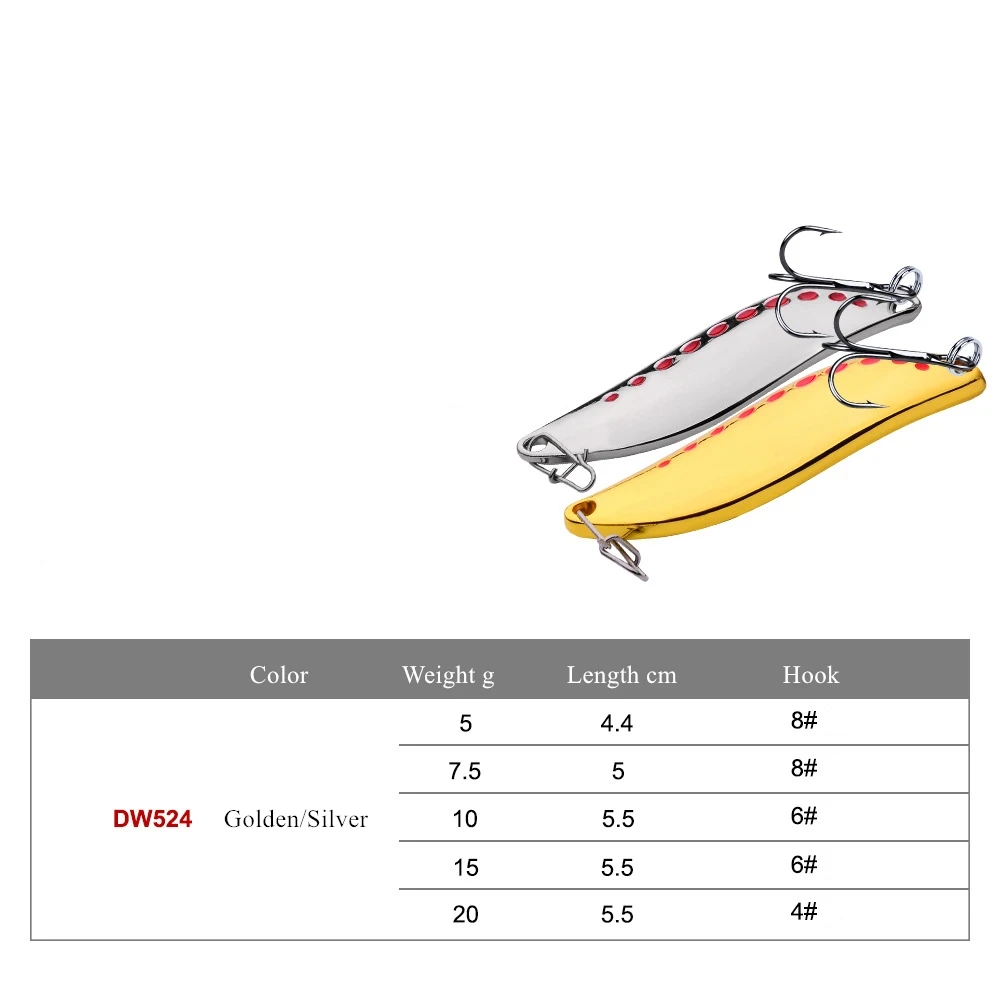 |  | Color | Weight g | Length cm | Hook |
|---|---|---|---|---|
| DW524 | Golden/Silver | 5 | 4.4 | 8# |
|  |  | 7.5 | 5 | 8# |
|  |  | 10 | 5.5 | 6# |
|  |  | 15 | 5.5 | 6# |
|  |  | 20 | 5.5 | 4# |